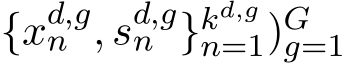 $\{x_n^{d,g}, s_n^{d,g}\}_{n=1}^{k^{d,g}})_{g=1}^{G}$